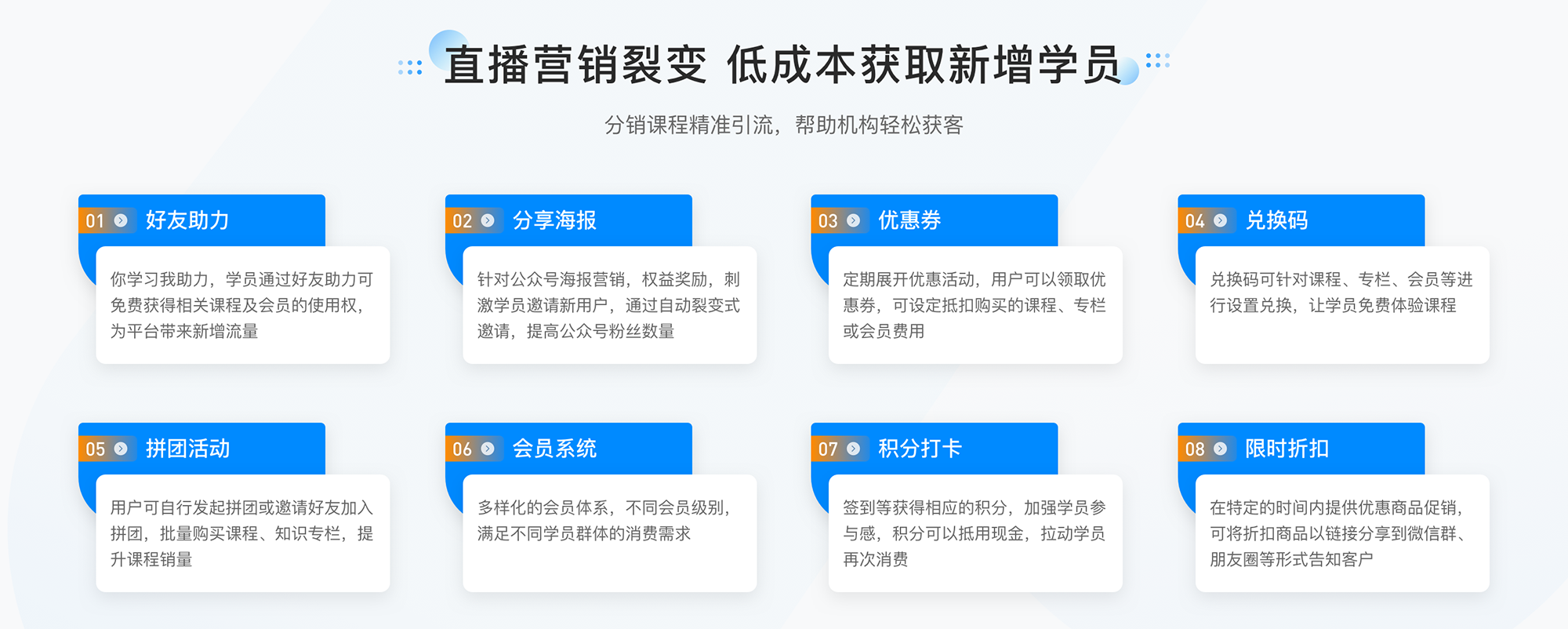 直播营销裂变 低成本获取新增学员

分销课程精准引流，帮助机构轻松获客

01 好友助力

你学习我助力，学员通过好友助力可免费获得相关课程及会员的使用权，为平台带来新增流量

02 分享海报

针对公众号海报营销，权益奖励，刺激学员邀请新用户，通过自动裂变式邀请，提高公众号粉丝数量

03 优惠券

定期展开优惠活动，用户可以领取优惠券，可设定抵扣购买的课程、专栏或会员费用

04 兑换码

兑换码可针对课程、专栏、会员等进行设置兑换，让学员免费体验课程

05 拼团活动

用户可自行发起拼团或邀请好友加入拼团，批量购买课程、知识专栏，提升课程销量

06 会员系统

多样化的会员体系，不同会员级别，满足不同学员群体的消费需求

07 积分打卡

签到等获得相应的积分，加强学员参与感，积分可以抵用现金，拉动学员再次消费

08 限时折扣

在特定的时间内提供优惠商品促销，可将折扣商品以链接分享到微信群、朋友圈等形式告知客户